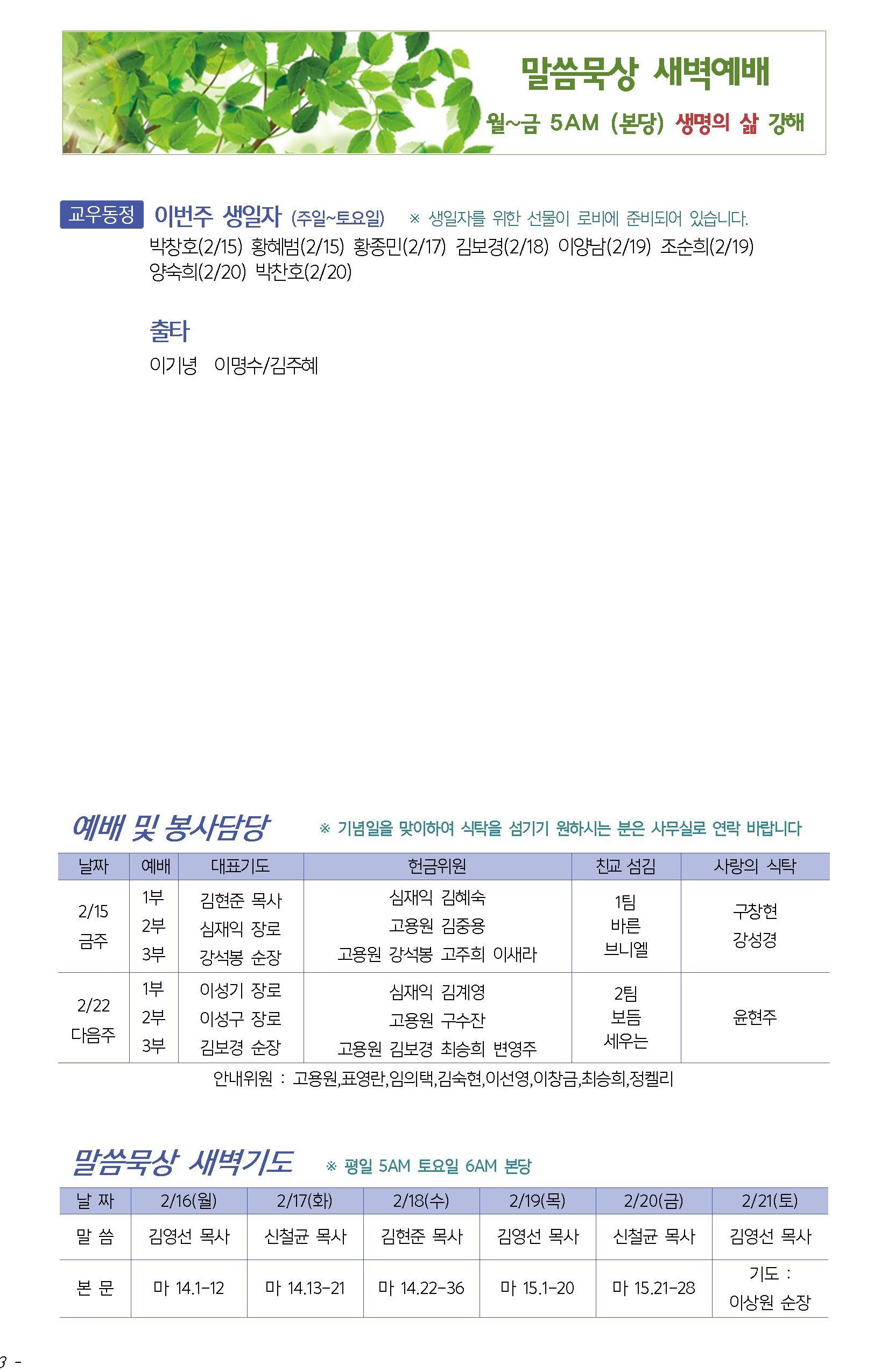 말씀묵상 새벽예배

월~금 5AM (본당) 생명의 삶 강해

교우동정 이번주 생일자 (주일~토요일) ※ 생일자를 위한 선물이 로비에 준비되어 있습니다.

박창호(2/15) 황혜범(2/15) 황종민(2/17) 김보경(2/18) 이양남(2/19) 조순희(2/19) 양숙희(2/20) 박찬호(2/20)

출타

이기녕 이명수/김주혜

예배 및 봉사담당 ※ 기념일을 맞이하여 식탁을 섬기기 원하시는 분은 사무실로 연락 바랍니다

| 날짜 | 예배 | 대표기도 | 헌금위원 | 친교 섬김 | 사랑의 식탁 |
|---|---|---|---|---|---|
| 2/15 금주 | 1부 2부 3부 | 김현준 목사 심재익 장로 강석봉 순장 | 심재익 김혜숙 고용원 김중용 고용원 강석봉 고주희 이새라 | 1팀 바른 브니엘 | 구창현 강성경 |
| 2/22 다음주 | 1부 2부 3부 | 이성기 장로 이성구 장로 김보경 순장 | 심재익 김계영 고용원 구수잔 고용원 김보경 최승희 변영주 | 2팀 보듬 세우는 | 윤현주 |

안내위원 : 고용원,표영란,임의택,김숙현,이선영,이창금,최승희,정켈리

말씀묵상 새벽기도 ※ 평일 5AM 토요일 6AM 본당

| 날 짜 | 2/16(월) | 2/17(화) | 2/18(수) | 2/19(목) | 2/20(금) | 2/21(토) |
|---|---|---|---|---|---|---|
| 말 씀 | 김영선 목사 | 신철균 목사 | 김현준 목사 | 김영선 목사 | 신철균 목사 | 김영선 목사 |
| 본 문 | 마 14.1-12 | 마 14.13-21 | 마 14.22-36 | 마 15.1-20 | 마 15.21-28 | 기도 : 이상원 순장 |

3 -